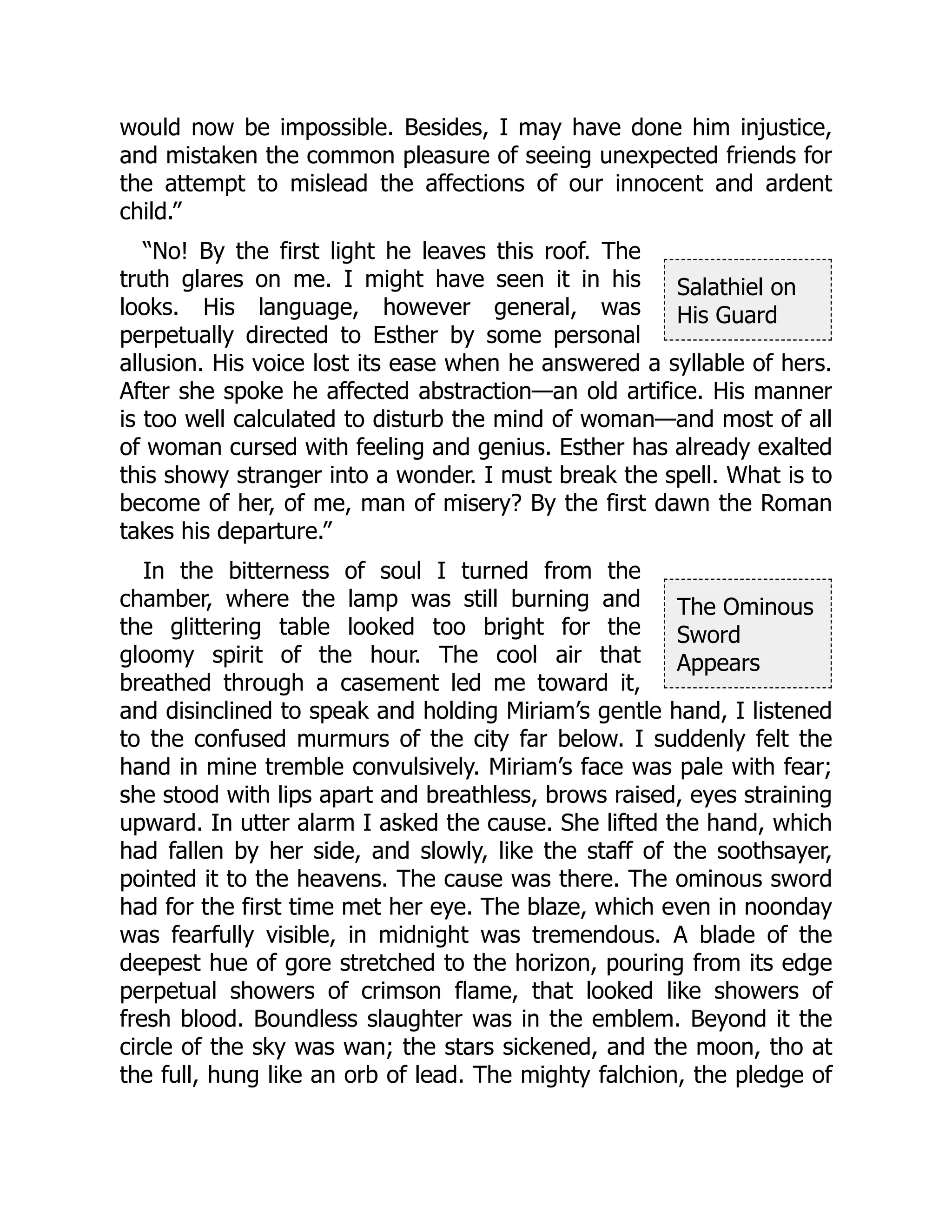 would now be impossible. Besides, I may have done him injustice, and mistaken the common pleasure of seeing unexpected friends for the attempt to mislead the affections of our innocent and ardent child.”

Salathiel on His Guard

“No! By the first light he leaves this roof. The truth glares on me. I might have seen it in his looks. His language, however general, was perpetually directed to Esther by some personal allusion. His voice lost its ease when he answered a syllable of hers. After she spoke he affected abstraction—an old artifice. His manner is too well calculated to disturb the mind of woman—and most of all of woman cursed with feeling and genius. Esther has already exalted this showy stranger into a wonder. I must break the spell. What is to become of her, of me, man of misery? By the first dawn the Roman takes his departure.”

The Ominous Sword Appears

In the bitterness of soul I turned from the chamber, where the lamp was still burning and the glittering table looked too bright for the gloomy spirit of the hour. The cool air that breathed through a casement led me toward it, and disinclined to speak and holding Miriam’s gentle hand, I listened to the confused murmurs of the city far below. I suddenly felt the hand in mine tremble convulsively. Miriam’s face was pale with fear; she stood with lips apart and breathless, brows raised, eyes straining upward. In utter alarm I asked the cause. She lifted the hand, which had fallen by her side, and slowly, like the staff of the soothsayer, pointed it to the heavens. The cause was there. The ominous sword had for the first time met her eye. The blaze, which even in noonday was fearfully visible, in midnight was tremendous. A blade of the deepest hue of gore stretched to the horizon, pouring from its edge perpetual showers of crimson flame, that looked like showers of fresh blood. Boundless slaughter was in the emblem. Beyond it the circle of the sky was wan; the stars sickened, and the moon, tho at the full, hung like an orb of lead. The mighty falchion, the pledge of